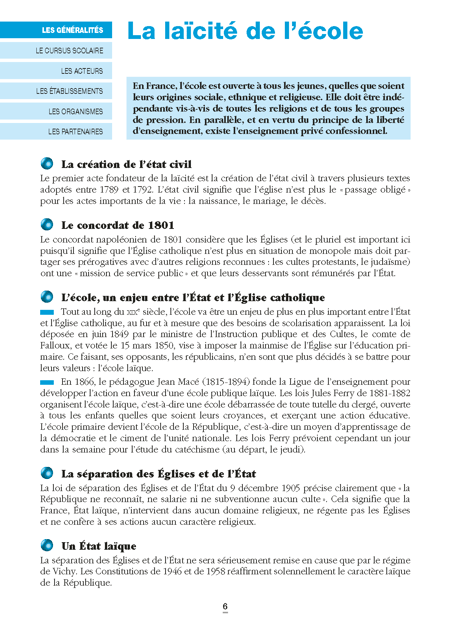 LES GÉNÉRALITÉS
LE CURSUS SCOLAIRE
LES ACTEURS
LES ÉTABLISSEMENTS
LES ORGANISMES
LES PARTENAIRES

La laïcité de l'école

En France, l'école est ouverte à tous les jeunes, quelles que soient leurs origines sociale, ethnique et religieuse. Elle doit être indépendante vis-à-vis de toutes les religions et de tous les groupes de pression. En parallèle, et en vertu du principe de la liberté d'enseignement, existe l'enseignement privé confessionnel.

La création de l'état civil

Le premier acte fondateur de la laïcité est la création de l'état civil à travers plusieurs textes adoptés entre 1789 et 1792. L'état civil signifie que l'église n'est plus le « passage obligé » pour les actes importants de la vie : la naissance, le mariage, le décès.

Le concordat de 1801

Le concordat napoléonien de 1801 considère que les Églises (et le pluriel est important ici puisqu'il signifie que l'Église catholique n'est plus en situation de monopole mais doit partager ses prérogatives avec d'autres religions reconnues : les cultes protestants, le judaïsme) ont une « mission de service public » et que leurs desservants sont rémunérés par l'État.

L'école, un enjeu entre l'État et l'Église catholique

Tout au long du XIXe siècle, l'école va être un enjeu de plus en plus important entre l'État et l'Église catholique, au fur et à mesure que des besoins de scolarisation apparaissent. La loi déposée en juin 1849 par le ministre de l'Instruction publique et des Cultes, le comte de Falloux, et votée le 15 mars 1850, vise à imposer la mainmise de l'Église sur l'éducation primaire. Ce faisant, ses opposants, les républicains, n'en sont que plus décidés à se battre pour leurs valeurs : l'école laïque.

En 1866, le pédagogue Jean Macé (1815-1894) fonde la Ligue de l'enseignement pour développer l'action en faveur d'une école publique laïque. Les lois Jules Ferry de 1881-1882 organisent l'école laïque, c'est-à-dire une école débarrassée de toute tutelle du clergé, ouverte à tous les enfants quelles que soient leurs croyances, et exerçant une action éducative. L'école primaire devient l'école de la République, c'est-à-dire un moyen d'apprentissage de la démocratie et le ciment de l'unité nationale. Les lois Ferry prévoient cependant un jour dans la semaine pour l'étude du catéchisme (au départ, le jeudi).

La séparation des Églises et de l'État

La loi de séparation des Églises et de l'État du 9 décembre 1905 précise clairement que « la République ne reconnaît, ne salarie ni ne subventionne aucun culte ». Cela signifie que la France, État laïque, n'intervient dans aucun domaine religieux, ne régente pas les Églises et ne confère à ses actions aucun caractère religieux.

Un État laïque

La séparation des Églises et de l'État ne sera sérieusement remise en cause que par le régime de Vichy. Les Constitutions de 1946 et de 1958 réaffirment solennellement le caractère laïque de la République.

6